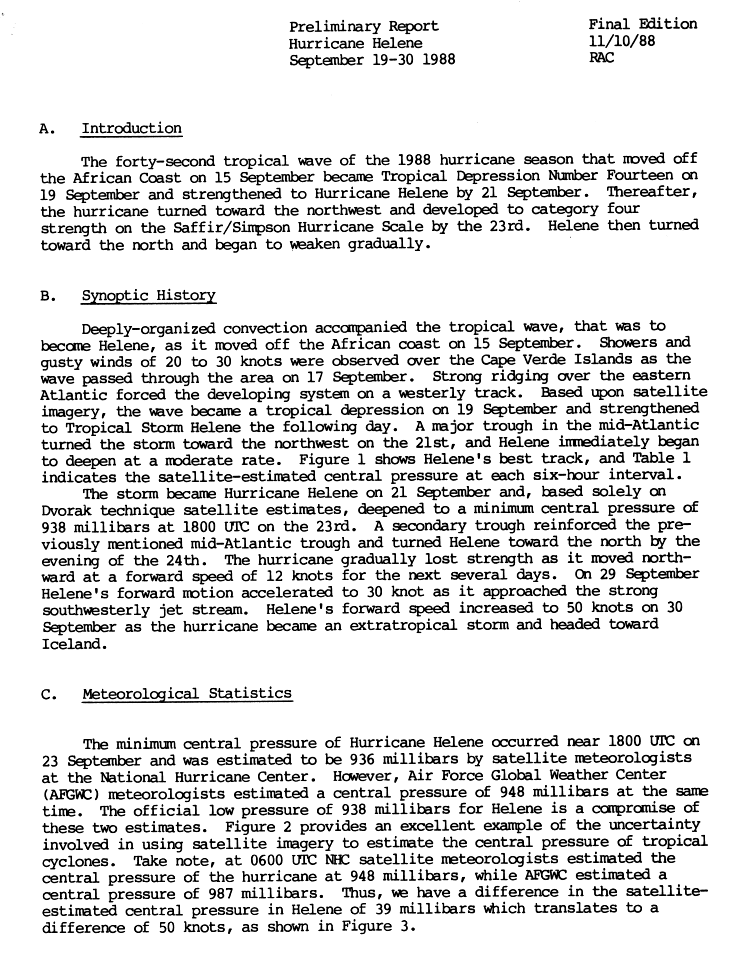 Preliminary Report
Hurricane Helene
September 19-30 1988

Final Edition
11/10/88
RAC

A. Introduction

The forty-second tropical wave of the 1988 hurricane season that moved off the African Coast on 15 September became Tropical Depression Number Fourteen on 19 September and strengthened to Hurricane Helene by 21 September. Thereafter, the hurricane turned toward the northwest and developed to category four strength on the Saffir/Simpson Hurricane Scale by the 23rd. Helene then turned toward the north and began to weaken gradually.

B. Synoptic History

Deeply-organized convection accompanied the tropical wave, that was to become Helene, as it moved off the African coast on 15 September. Showers and gusty winds of 20 to 30 knots were observed over the Cape Verde Islands as the wave passed through the area on 17 September. Strong ridging over the eastern Atlantic forced the developing system on a westerly track. Based upon satellite imagery, the wave became a tropical depression on 19 September and strengthened to Tropical Storm Helene the following day. A major trough in the mid-Atlantic turned the storm toward the northwest on the 21st, and Helene immediately began to deepen at a moderate rate. Figure 1 shows Helene's best track, and Table 1 indicates the satellite-estimated central pressure at each six-hour interval.

The storm became Hurricane Helene on 21 September and, based solely on Dvorak technique satellite estimates, deepened to a minimum central pressure of 938 millibars at 1800 UTC on the 23rd. A secondary trough reinforced the previously mentioned mid-Atlantic trough and turned Helene toward the north by the evening of the 24th. The hurricane gradually lost strength as it moved northward at a forward speed of 12 knots for the next several days. On 29 September Helene's forward motion accelerated to 30 knot as it approached the strong southwesterly jet stream. Helene's forward speed increased to 50 knots on 30 September as the hurricane became an extratropical storm and headed toward Iceland.

C. Meteorological Statistics

The minimum central pressure of Hurricane Helene occurred near 1800 UTC on 23 September and was estimated to be 936 millibars by satellite meteorologists at the National Hurricane Center. However, Air Force Global Weather Center (AFGWC) meteorologists estimated a central pressure of 948 millibars at the same time. The official low pressure of 938 millibars for Helene is a compromise of these two estimates. Figure 2 provides an excellent example of the uncertainty involved in using satellite imagery to estimate the central pressure of tropical cyclones. Take note, at 0600 UTC NHC satellite meteorologists estimated the central pressure of the hurricane at 948 millibars, while AFGWC estimated a central pressure of 987 millibars. Thus, we have a difference in the satellite-estimated central pressure in Helene of 39 millibars which translates to a difference of 50 knots, as shown in Figure 3.